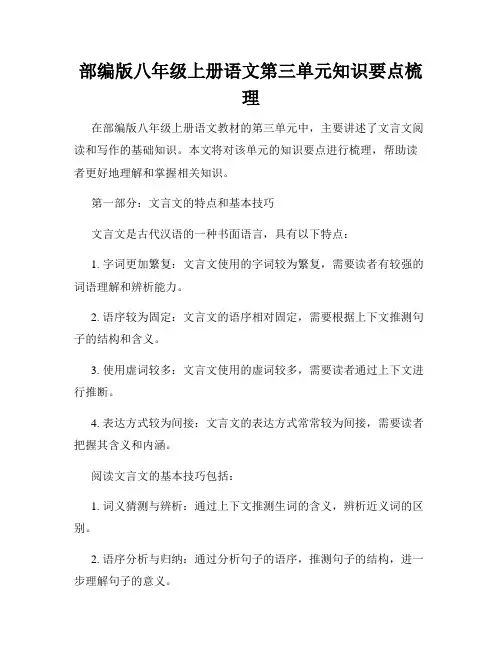 部编版八年级上册语文第三单元知识要点梳理

在部编版八年级上册语文教材的第三单元中，主要讲述了文言文阅读和写作的基础知识。本文将对该单元的知识要点进行梳理，帮助读者更好地理解和掌握相关知识。

第一部分：文言文的特点和基本技巧

文言文是古代汉语的一种书面语言，具有以下特点：

1. 字词更加繁复：文言文使用的字词较为繁复，需要读者有较强的词语理解和辨析能力。

2. 语序较为固定：文言文的语序相对固定，需要根据上下文推测句子的结构和含义。

3. 使用虚词较多：文言文使用的虚词较多，需要读者通过上下文进行推断。

4. 表达方式较为间接：文言文的表达方式常常较为间接，需要读者把握其含义和内涵。

阅读文言文的基本技巧包括：

1. 词义猜测与辨析：通过上下文推测生词的含义，辨析近义词的区别。

2. 语序分析与归纳：通过分析句子的语序，推测句子的结构，进一步理解句子的意义。